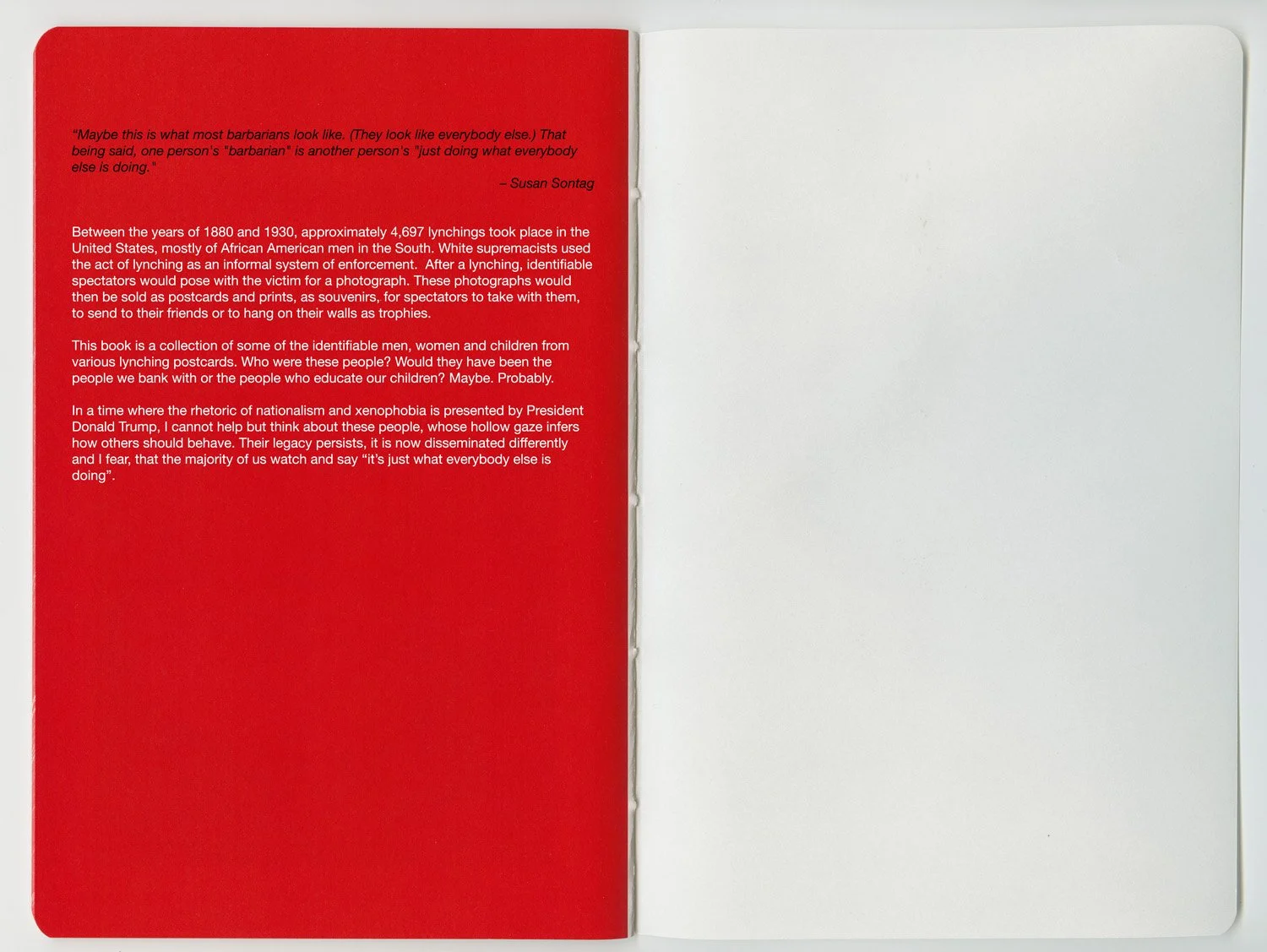 "Maybe this is what most barbarians look like. (They look like everybody else.) That being said, one person's "barbarian" is another person's "just doing what everybody else is doing."

– Susan Sontag

Between the years of 1880 and 1930, approximately 4,697 lynchings took place in the United States, mostly of African American men in the South. White supremacists used the act of lynching as an informal system of enforcement. After a lynching, identifiable spectators would pose with the victim for a photograph. These photographs would then be sold as postcards and prints, as souvenirs, for spectators to take with them, to send to their friends or to hang on their walls as trophies.

This book is a collection of some of the identifiable men, women and children from various lynching postcards. Who were these people? Would they have been the people we bank with or the people who educate our children? Maybe. Probably.

In a time where the rhetoric of nationalism and xenophobia is presented by President Donald Trump, I cannot help but think about these people, whose hollow gaze infers how others should behave. Their legacy persists, it is now disseminated differently and I fear, that the majority of us watch and say "it's just what everybody else is doing".